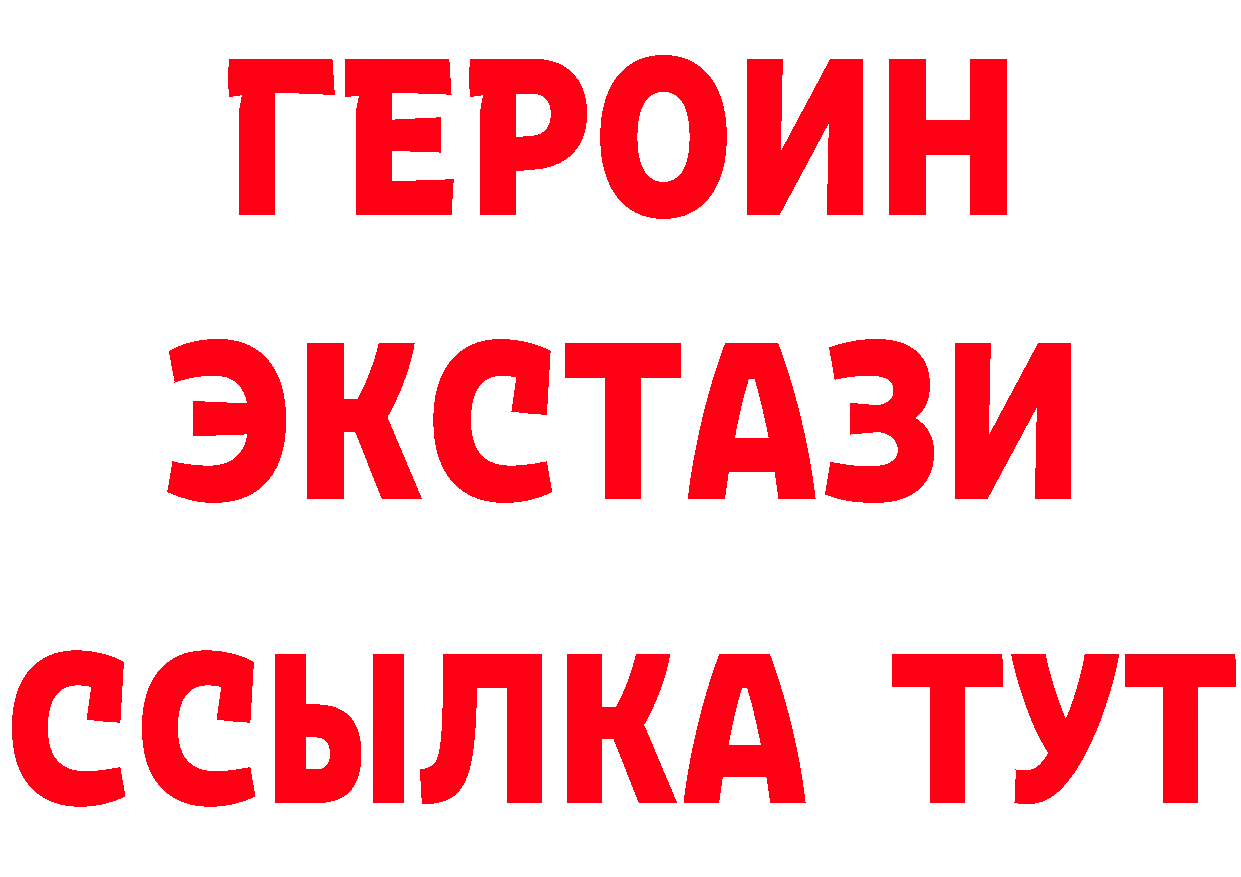 ГЕРОИН
ЭКСТАЗИ
ССЫЛКА ТУТ